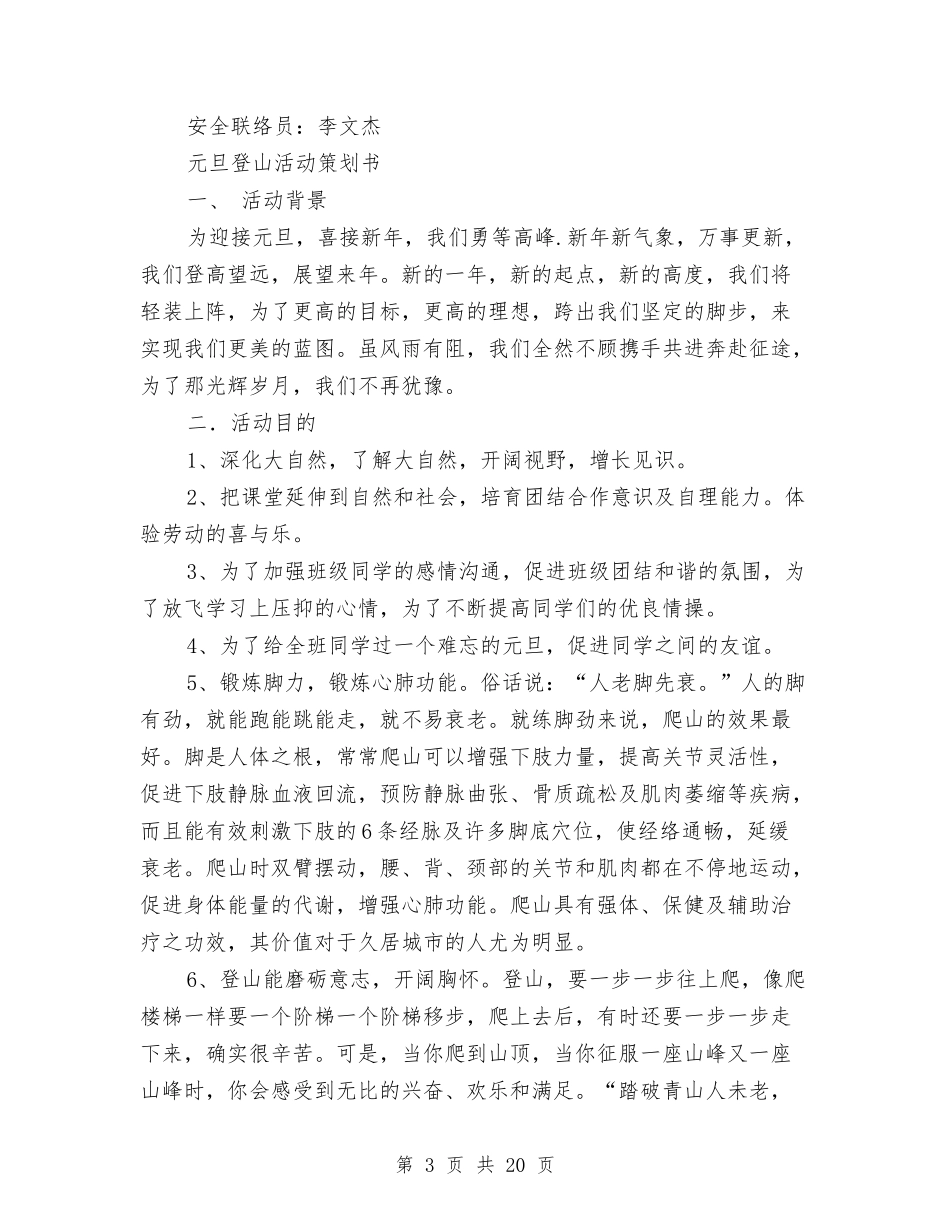 安全联络员：李文杰

元旦登山活动策划书

一、 活动背景

为迎接元旦，喜接新年，我们勇等高峰.新年新气象，万事更新，我们登高望远，展望来年。新的一年，新的起点，新的高度，我们将轻装上阵，为了更高的目标，更高的理想，跨出我们坚定的脚步，来实现我们更美的蓝图。虽风雨有阻，我们全然不顾携手共进奔赴征途，为了那光辉岁月，我们不再犹豫。

二．活动目的

1、深化大自然，了解大自然，开阔视野，增长见识。

2、把课堂延伸到自然和社会，培育团结合作意识及自理能力。体验劳动的喜与乐。

3、为了加强班级同学的感情沟通，促进班级团结和谐的氛围，为了放飞学习上压抑的心情，为了不断提高同学们的优良情操。

4、为了给全班同学过一个难忘的元旦，促进同学之间的友谊。

5、锻炼脚力，锻炼心肺功能。俗话说：“人老脚先衰。”人的脚有劲，就能跑能跳能走，就不易衰老。就练脚劲来说，爬山的效果最好。脚是人体之根，常常爬山可以增强下肢力量，提高关节灵活性，促进下肢静脉血液回流，预防静脉曲张、骨质疏松及肌肉萎缩等疾病，而且能有效刺激下肢的6条经脉及许多脚底穴位，使经络通畅，延缓衰老。爬山时双臂摆动，腰、背、颈部的关节和肌肉都在不停地运动，促进身体能量的代谢，增强心肺功能。爬山具有强体、保健及辅助治疗之功效，其价值对于久居城市的人尤为明显。

6、登山能磨砺意志，开阔胸怀。登山，要一步一步往上爬，像爬楼梯一样要一个阶梯一个阶梯移步，爬上去后，有时还要一步一步走下来，确实很辛苦。可是，当你爬到山顶，当你征服一座山峰又一座山峰时，你会感受到无比的兴奋、欢乐和满足。“踏破青山人未老，

第 3 页 共 20 页